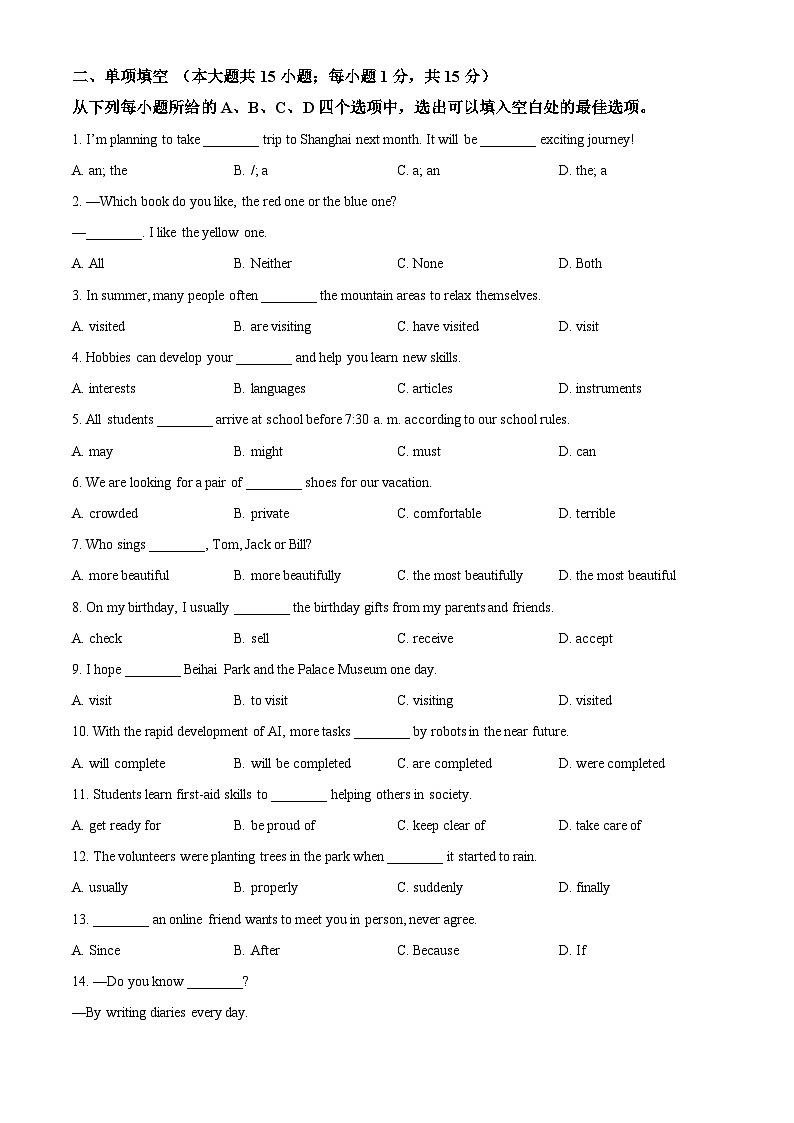 二、单项填空 （本大题共 15 小题；每小题 1 分，共 15 分）
从下列每小题所给的 A、B、C、D 四个选项中，选出可以填入空白处的最佳选项。

1. I'm planning to take ________ trip to Shanghai next month. It will be ________ exciting journey!

A. an; the B. /; a C. a; an D. the; a

2. —Which book do you like, the red one or the blue one?

—________. I like the yellow one.

A. All B. Neither C. None D. Both

3. In summer, many people often ________ the mountain areas to relax themselves.

A. visited B. are visiting C. have visited D. visit

4. Hobbies can develop your ________ and help you learn new skills.

A. interests B. languages C. articles D. instruments

5. All students ________ arrive at school before 7:30 a. m. according to our school rules.

A. may B. might C. must D. can

6. We are looking for a pair of ________ shoes for our vacation.

A. crowded B. private C. comfortable D. terrible

7. Who sings ________, Tom, Jack or Bill?

A. more beautiful B. more beautifully C. the most beautifully D. the most beautiful

8. On my birthday, I usually ________ the birthday gifts from my parents and friends.

A. check B. sell C. receive D. accept

9. I hope ________ Beihai Park and the Palace Museum one day.

A. visit B. to visit C. visiting D. visited

10. With the rapid development of AI, more tasks ________ by robots in the near future.

A. will complete B. will be completed C. are completed D. were completed

11. Students learn first-aid skills to ________ helping others in society.

A. get ready for B. be proud of C. keep clear of D. take care of

12. The volunteers were planting trees in the park when ________ it started to rain.

A. usually B. properly C. suddenly D. finally

13. ________ an online friend wants to meet you in person, never agree.

A. Since B. After C. Because D. If

14. —Do you know ________?

—By writing diaries every day.